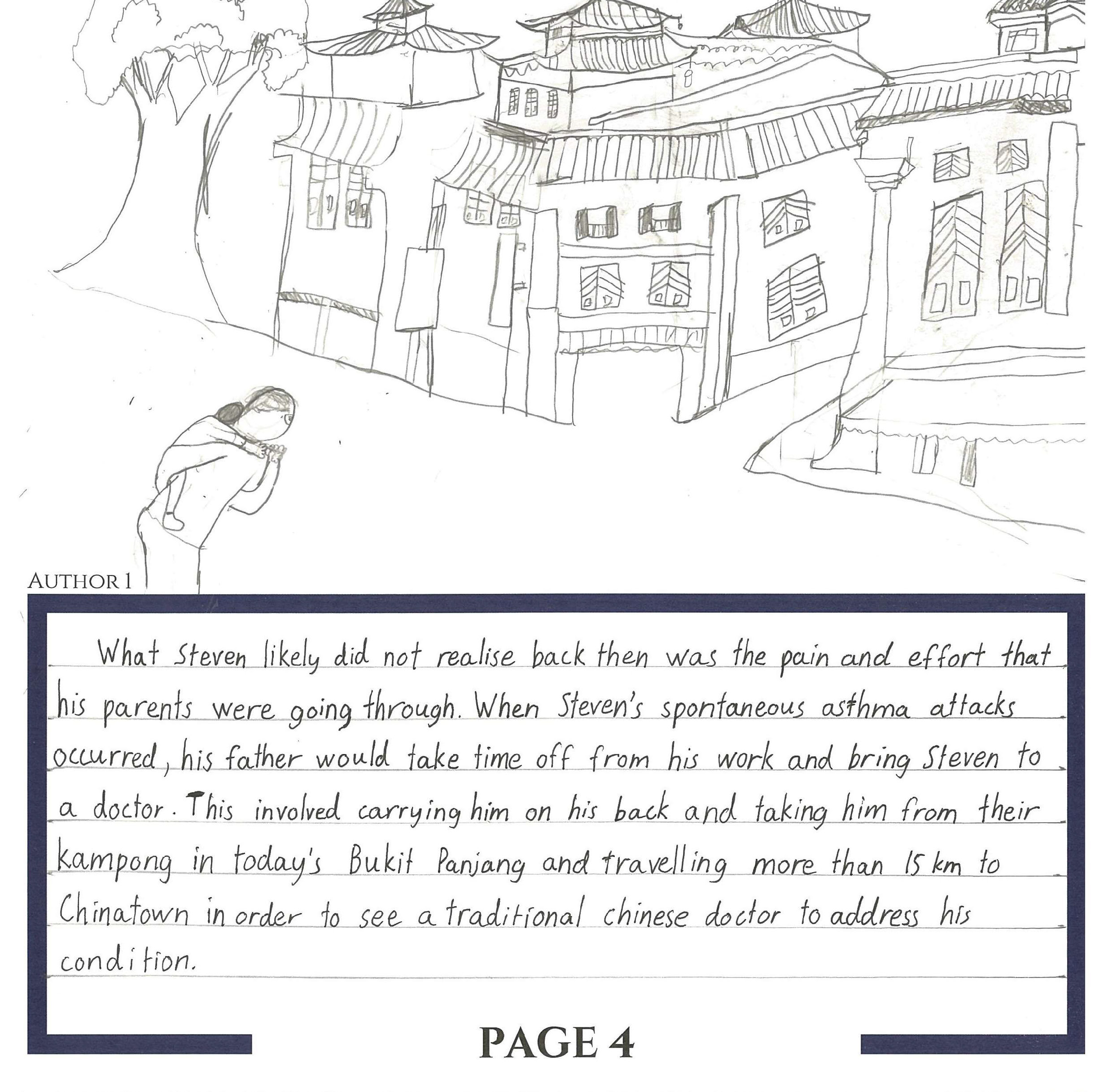 AUTHOR 1

What Steven likely did not realise back then was the pain and effort that his parents were going through. When Steven's spontaneous asthma attacks occurred, his father would take time off from his work and bring Steven to a doctor. This involved carrying him on his back and taking him from their kampong in today's Bukit Panjang and travelling more than 15 km to Chinatown in order to see a traditional chinese doctor to address his condition.

PAGE 4